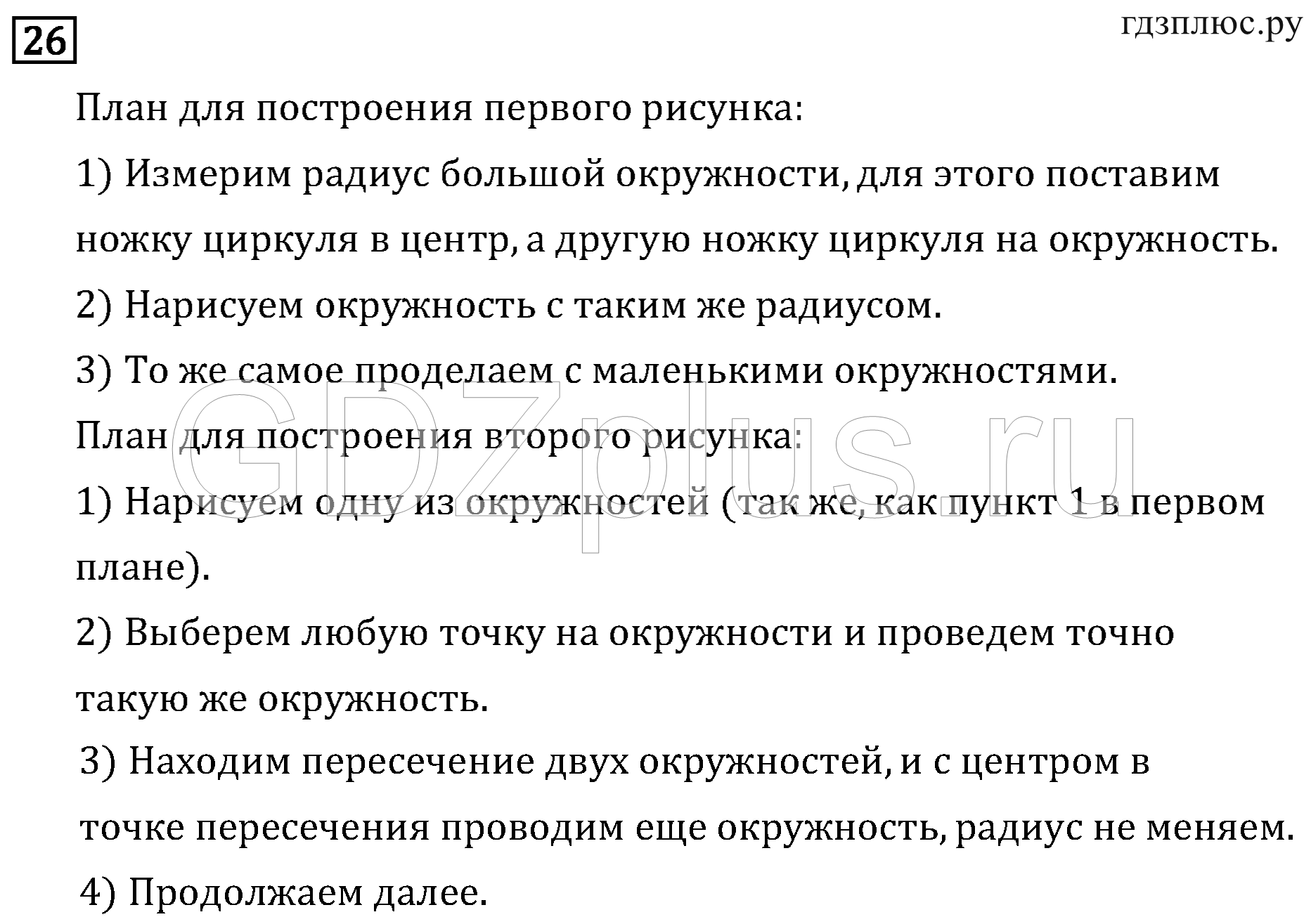 26

гдзплюс.ру

План для построения первого рисунка:

1) Измерим радиус большой окружности, для этого поставим ножку циркуля в центр, а другую ножку циркуля на окружность.

2) Нарисуем окружность с таким же радиусом.

3) То же самое проделаем с маленькими окружностями.

План для построения второго рисунка:

1) Нарисуем одну из окружностей (так же, как пункт 1 в первом плане).

2) Выберем любую точку на окружности и проведем точно такую же окружность.

3) Находим пересечение двух окружностей, и с центром в точке пересечения проводим еще окружность, радиус не меняем.

4) Продолжаем далее.

GDZplus.ru